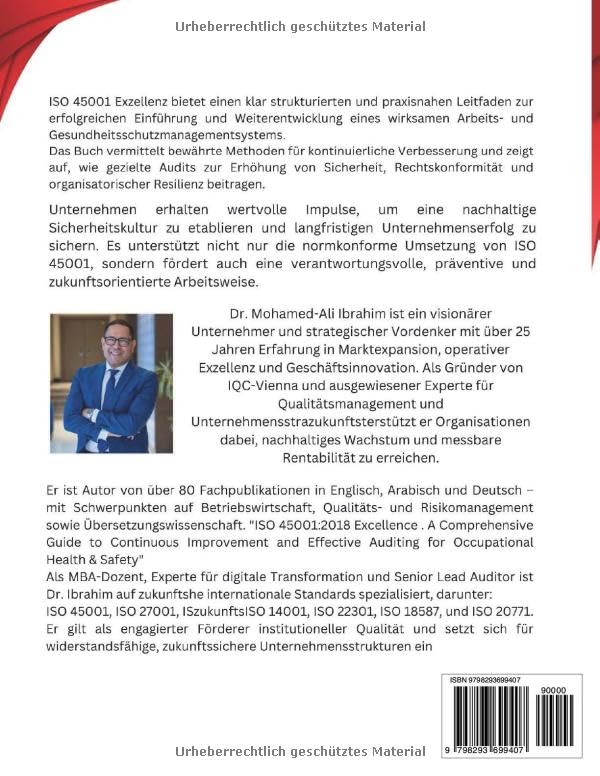 Urheberrechtlich geschütztes Material

ISO 45001 Exzellenz bietet einen klar strukturierten und praxisnahen Leitfaden zur erfolgreichen Einführung und Weiterentwicklung eines wirksamen Arbeits- und Gesundheitsschutzmanagementsystems.
Das Buch vermittelt bewährte Methoden für kontinuierliche Verbesserung und zeigt auf, wie gezielte Audits zur Erhöhung von Sicherheit, Rechtskonformität und organisatorischer Resilienz beitragen.

Unternehmen erhalten wertvolle Impulse, um eine nachhaltige Sicherheitskultur zu etablieren und langfristigen Unternehmenserfolg zu sichern. Es unterstützt nicht nur die normkonforme Umsetzung von ISO 45001, sondern fördert auch eine verantwortungsvolle, präventive und zukunftsorientierte Arbeitsweise.

Dr. Mohamed-Ali Ibrahim ist ein visionärer Unternehmer und strategischer Vordenker mit über 25 Jahren Erfahrung in Marktexpansion, operativer Exzellenz und Geschäftsinnovation. Als Gründer von IQC-Vienna und ausgewiesener Experte für Qualitätsmanagement und Unternehmensstrazukunftsterstützt er Organisationen dabei, nachhaltiges Wachstum und messbare Rentabilität zu erreichen.

Er ist Autor von über 80 Fachpublikationen in Englisch, Arabisch und Deutsch – mit Schwerpunkten auf Betriebswirtschaft, Qualitäts- und Risikomanagement sowie Übersetzungswissenschaft. "ISO 45001:2018 Excellence . A Comprehensive Guide to Continuous Improvement and Effective Auditing for Occupational Health & Safety"
Als MBA-Dozent, Experte für digitale Transformation und Senior Lead Auditor ist Dr. Ibrahim auf zukunftshe internationale Standards spezialisiert, darunter: ISO 45001, ISO 27001, ISzukunftsISO 14001, ISO 22301, ISO 18587, und ISO 20771. Er gilt als engagierter Förderer institutioneller Qualität und setzt sich für widerstandsfähige, zukunftssichere Unternehmensstrukturen ein

ISBN 9798293699407
90000
9 798293 699407

Urheberrechtlich geschütztes Material